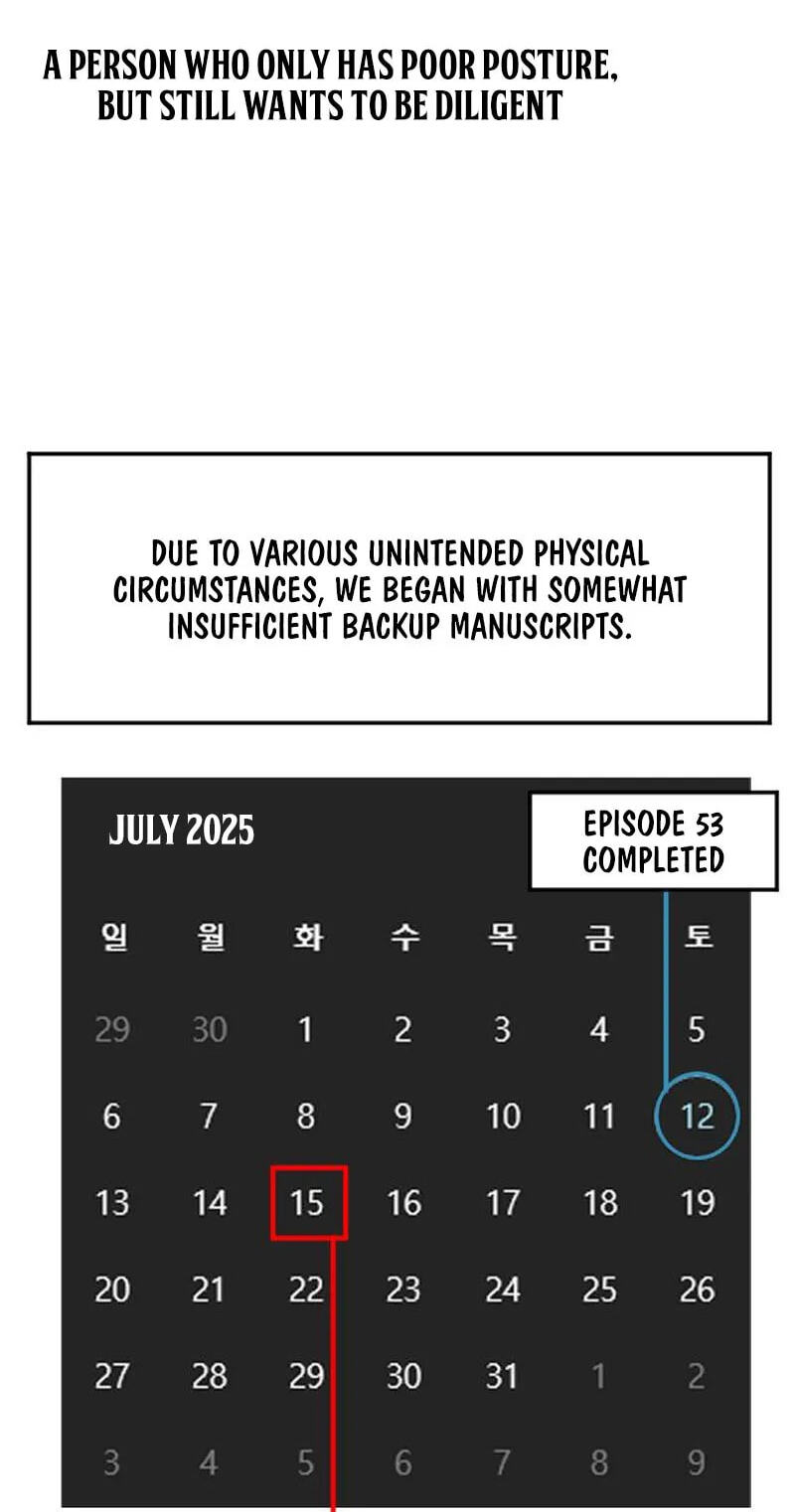 A PERSON WHO ONLY HAS POOR POSTURE, BUT STILL WANTS TO BE DILIGENT

DUE TO VARIOUS UNINTENDED PHYSICAL CIRCUMSTANCES, WE BEGAN WITH SOMEWHAT INSUFFICIENT BACKUP MANUSCRIPTS.

JULY 2025

EPISODE 53 COMPLETED

| 일 | 월 | 화 | 수 | 목 | 금 | 토 |
|---|---|---|---|---|---|---|
| 29 | 30 | 1 | 2 | 3 | 4 | 5 |
| 6 | 7 | 8 | 9 | 10 | 11 | 12 |
| 13 | 14 | 15 | 16 | 17 | 18 | 19 |
| 20 | 21 | 22 | 23 | 24 | 25 | 26 |
| 27 | 28 | 29 | 30 | 31 | 1 | 2 |
| 3 | 4 | 5 | 6 | 7 | 8 | 9 |